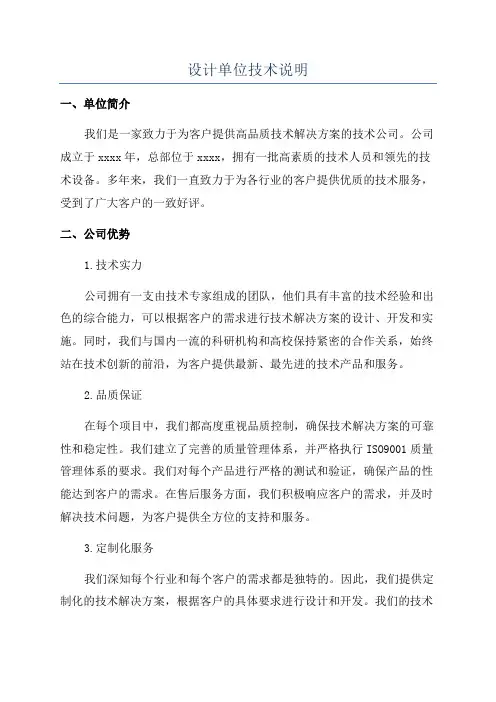 设计单位技术说明

一、单位简介

我们是一家致力于为客户提供高品质技术解决方案的技术公司。公司成立于 xxxx 年，总部位于 xxxx，拥有一批高素质的技术人员和领先的技术设备。多年来，我们一直致力于为各行业的客户提供优质的技术服务，受到了广大客户的一致好评。

二、公司优势

1.技术实力

公司拥有一支由技术专家组成的团队，他们具有丰富的技术经验和出色的综合能力，可以根据客户的需求进行技术解决方案的设计、开发和实施。同时，我们与国内一流的科研机构和高校保持紧密的合作关系，始终站在技术创新的前沿，为客户提供最新、最先进的技术产品和服务。

2.品质保证

在每个项目中，我们都高度重视品质控制，确保技术解决方案的可靠性和稳定性。我们建立了完善的质量管理体系，并严格执行 ISO9001 质量管理体系的要求。我们对每个产品进行严格的测试和验证，确保产品的性能达到客户的需求。在售后服务方面，我们积极响应客户的需求，并及时解决技术问题，为客户提供全方位的支持和服务。

3.定制化服务

我们深知每个行业和每个客户的需求都是独特的。因此，我们提供定制化的技术解决方案，根据客户的具体要求进行设计和开发。我们的技术